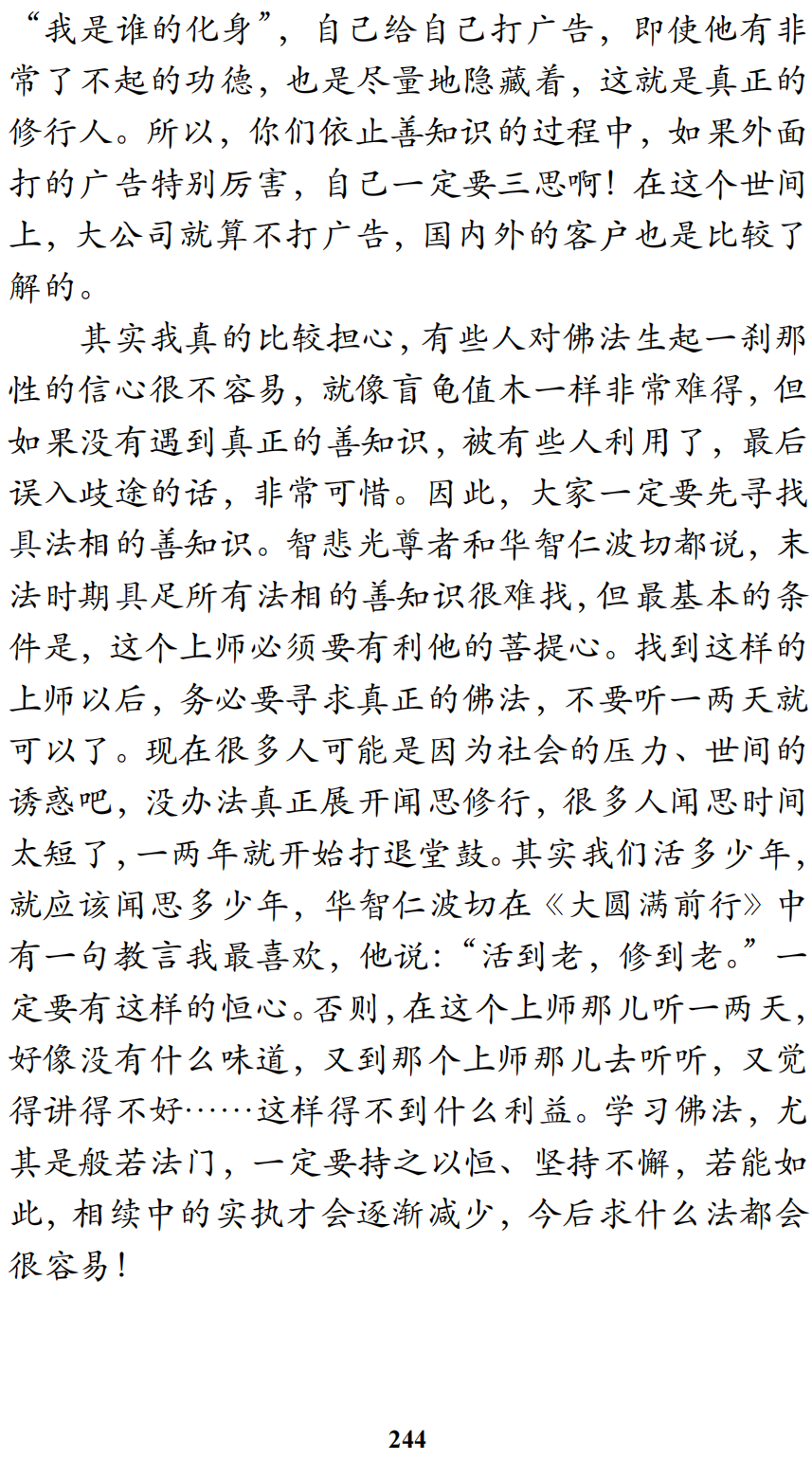 “我是谁的化身”，自己给自己打广告，即使他有非常了不起的功德，也是尽量地隐藏着，这就是真正的修行人。所以，你们依止善知识的过程中，如果外面打的广告特别厉害，自己一定要三思啊！在这个世间上，大公司就算不打广告，国内外的客户也是比较了解的。

其实我真的比较担心，有些人对佛法生起一刹那性的信心很不容易，就像盲龟值木一样非常难得，但如果没有遇到真正的善知识，被有些人利用了，最后误入歧途的话，非常可惜。因此，大家一定要先寻找具法相的善知识。智悲光尊者和华智仁波切都说，末法时期具足所有法相的善知识很难找，但最基本的条件是，这个上师必须要有利他的菩提心。找到这样的上师以后，务必要寻求真正的佛法，不要听一两天就可以了。现在很多人可能是因为社会的压力、世间的诱惑吧，没办法真正展开闻思修行，很多人闻思时间太短了，一两年就开始打退堂鼓。其实我们活多少年，就应该闻思多少年，华智仁波切在《大圆满前行》中有一句教言我最喜欢，他说：“活到老，修到老。”一定要有这样的恒心。否则，在这个上师那儿听一两天，好像没有什么味道，又到那个上师那儿去听听，又觉得讲得不好……这样得不到什么利益。学习佛法，尤其是般若法门，一定要持之以恒、坚持不懈，若能如此，相续中的实执才会逐渐减少，今后求什么法都会很容易！

244